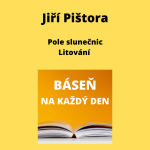 Jiří Pištora

Pole slunečnic
Litování

BÁSEŇ
NA KAŽDÝ DEN